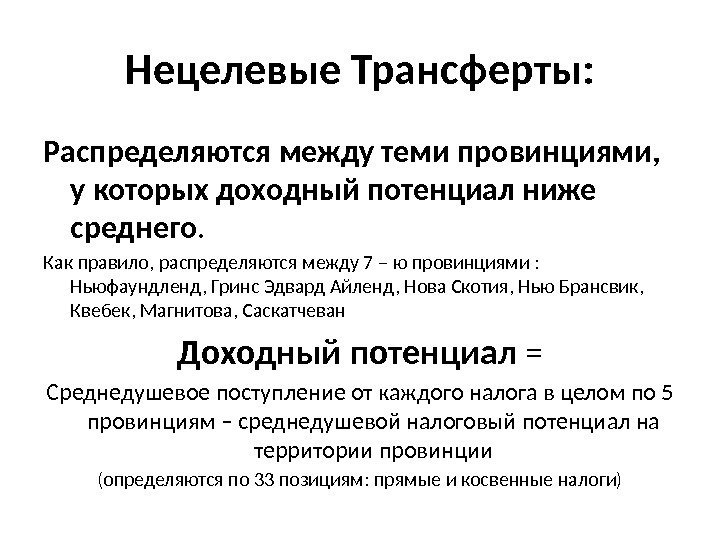 Нецелевые Трансферты:

Распределяются между теми провинциями, у которых доходный потенциал ниже среднего.

Как правило, распределяются между 7 – ю провинциями : Ньюфаундленд, Гринс Эдвард Айленд, Нова Скотия, Нью Брансвик, Квебек, Магнитова, Саскатчеван

Доходный потенциал =

Среднедушевое поступление от каждого налога в целом по 5 провинциям – среднедушевой налоговый потенциал на территории провинции

(определяются по 33 позициям: прямые и косвенные налоги)